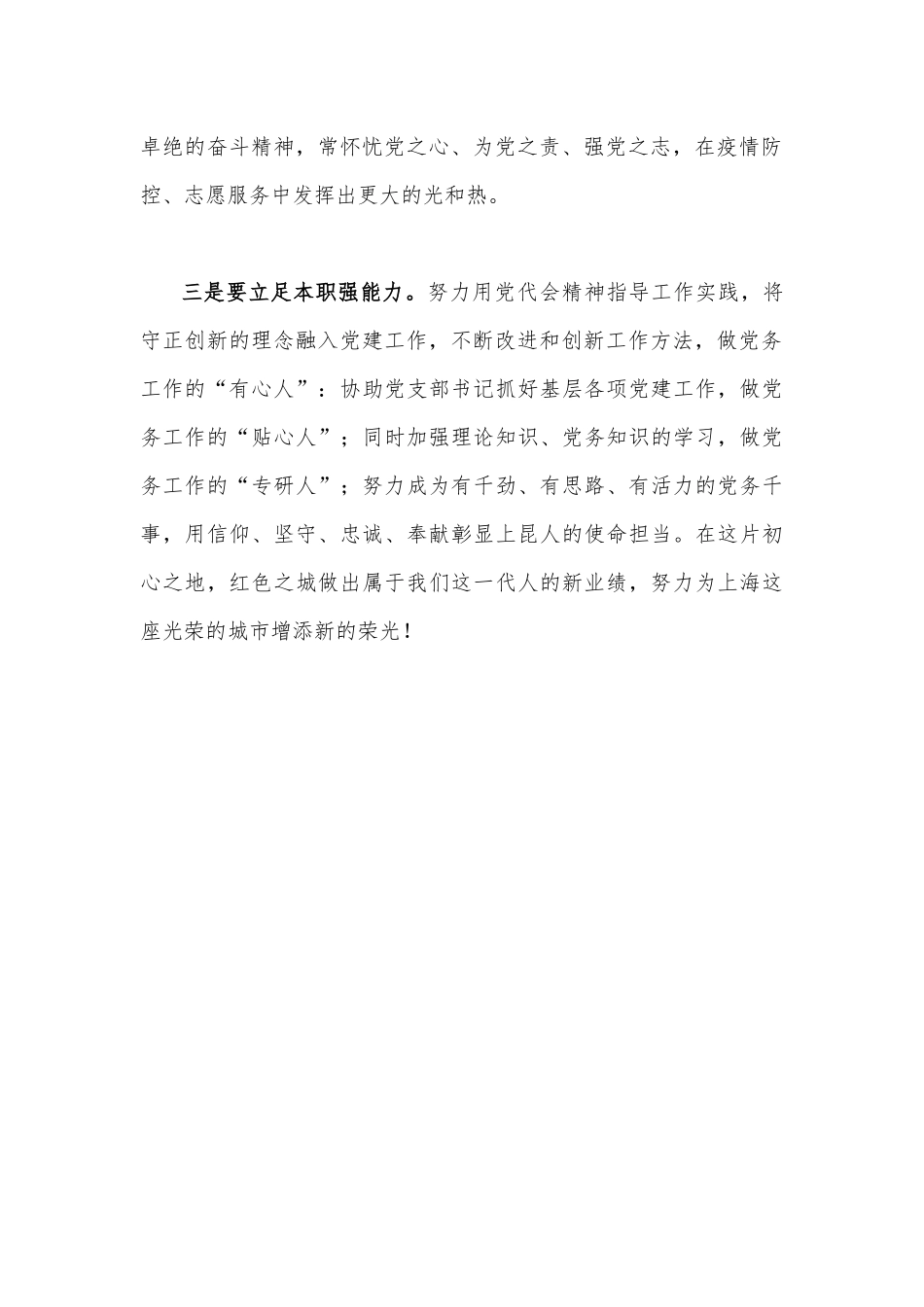 卓绝的奋斗精神，常怀忧党之心、为党之责、强党之志，在疫情防控、志愿服务中发挥出更大的光和热。

三是要立足本职强能力。努力用党代会精神指导工作实践，将守正创新的理念融入党建工作，不断改进和创新工作方法，做党务工作的“有心人”：协助党支部书记抓好基层各项党建工作，做党务工作的“贴心人”；同时加强理论知识、党务知识的学习，做党务工作的“专研人”；努力成为有干劲、有思路、有活力的党务干事，用信仰、坚守、忠诚、奉献彰显上昆人的使命担当。在这片初心之地，红色之城做出属于我们这一代人的新业绩，努力为上海这座光荣的城市增添新的荣光！